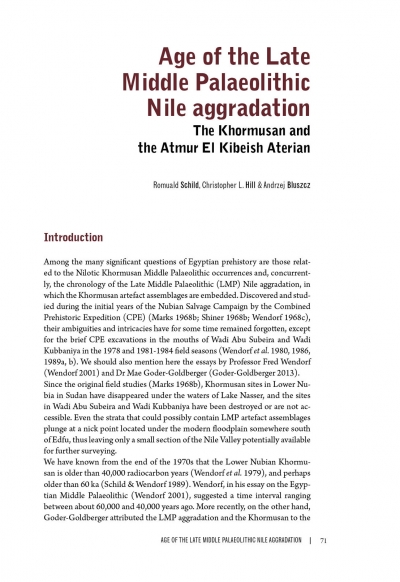 Age of the Late Middle Palaeolithic Nile aggradation

The Khormusan and the Atmur El Kibeish Aterian

Romuald Schild, Christopher L. Hill & Andrzej Bluszcz

Introduction

Among the many significant questions of Egyptian prehistory are those related to the Nilotic Khormusan Middle Palaeolithic occurrences and, concurrently, the chronology of the Late Middle Palaeolithic (LMP) Nile aggradation, in which the Khormusan artefact assemblages are embedded. Discovered and studied during the initial years of the Nubian Salvage Campaign by the Combined Prehistoric Expedition (CPE) (Marks 1968b; Shiner 1968b; Wendorf 1968c), their ambiguities and intricacies have for some time remained forgotten, except for the brief CPE excavations in the mouths of Wadi Abu Subeira and Wadi Kubbaniya in the 1978 and 1981-1984 field seasons (Wendorf et al. 1980, 1986, 1989a, b). We should also mention here the essays by Professor Fred Wendorf (Wendorf 2001) and Dr Mae Goder-Goldberger (Goder-Goldberger 2013). Since the original field studies (Marks 1968b), Khormusan sites in Lower Nubia in Sudan have disappeared under the waters of Lake Nasser, and the sites in Wadi Abu Subeira and Wadi Kubbaniya have been destroyed or are not accessible. Even the strata that could possibly contain LMP artefact assemblages plunge at a nick point located under the modern floodplain somewhere south of Edfu, thus leaving only a small section of the Nile Valley potentially available for further surveying.
We have known from the end of the 1970s that the Lower Nubian Khormusan is older than 40,000 radiocarbon years (Wendorf et al. 1979), and perhaps older than 60 ka (Schild & Wendorf 1989). Wendorf, in his essay on the Egyptian Middle Palaeolithic (Wendorf 2001), suggested a time interval ranging between about 60,000 and 40,000 years ago. More recently, on the other hand, Goder-Goldberger attributed the LMP aggradation and the Khormusan to the

AGE OF THE LATE MIDDLE PALAEOLITHIC NILE AGGRADATION | 71